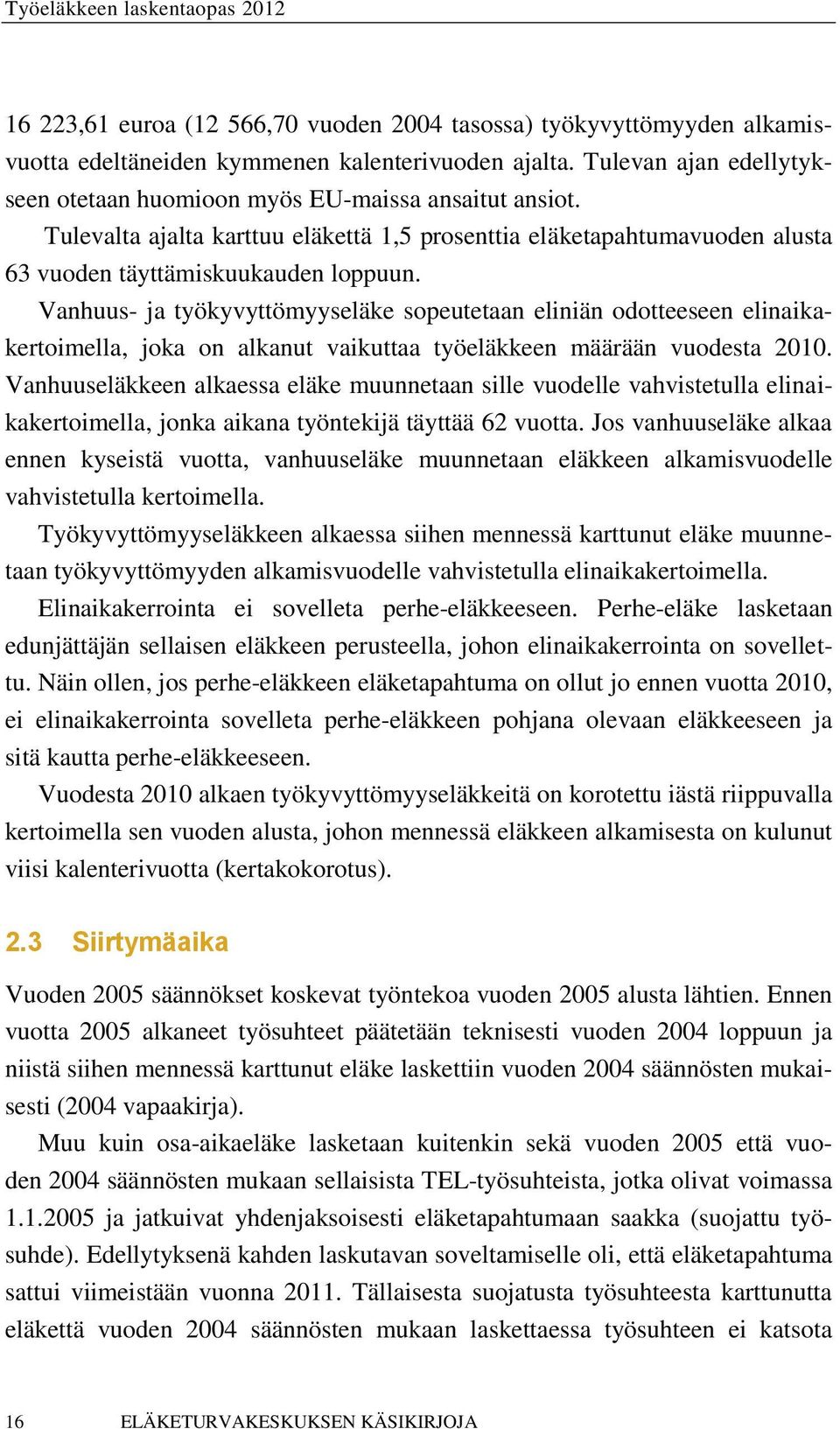 Työeläkkeen laskentaopas 2012

16 223,61 euroa (12 566,70 vuoden 2004 tasossa) työkyvyttömyyden alkamisvuotta edeltäneiden kymmenen kalenterivuoden ajalta. Tulevan ajan edellytykseen otetaan huomioon myös EU-maissa ansaitut ansiot.

Tulevalta ajalta karttuu eläkettä 1,5 prosenttia eläketapahtumavuoden alusta 63 vuoden täyttämiskuukauden loppuun.

Vanhuus- ja työkyvyttömyyseläke sopeutetaan eliniän odotteeseen elinaikakertoimella, joka on alkanut vaikuttaa työeläkkeen määrään vuodesta 2010. Vanhuuseläkkeen alkaessa eläke muunnetaan sille vuodelle vahvistetulla elinaikakertoimella, jonka aikana työntekijä täyttää 62 vuotta. Jos vanhuuseläke alkaa ennen kyseistä vuotta, vanhuuseläke muunnetaan eläkkeen alkamisvuodelle vahvistetulla kertoimella.

Työkyvyttömyyseläkkeen alkaessa siihen mennessä karttunut eläke muunnetaan työkyvyttömyyden alkamisvuodelle vahvistetulla elinaikakertoimella.

Elinaikakerrointa ei sovelleta perhe-eläkkeeseen. Perhe-eläke lasketaan edunjättäjän sellaisen eläkkeen perusteella, johon elinaikakerrointa on sovellettu. Näin ollen, jos perhe-eläkkeen eläketapahtuma on ollut jo ennen vuotta 2010, ei elinaikakerrointa sovelleta perhe-eläkkeen pohjana olevaan eläkkeeseen ja sitä kautta perhe-eläkkeeseen.

Vuodesta 2010 alkaen työkyvyttömyyseläkkeitä on korotettu iästä riippuvalla kertoimella sen vuoden alusta, johon mennessä eläkkeen alkamisesta on kulunut viisi kalenterivuotta (kertakokorotus).

2.3 Siirtymäaika

Vuoden 2005 säännökset koskevat työntekoa vuoden 2005 alusta lähtien. Ennen vuotta 2005 alkaneet työsuhteet päätetään teknisesti vuoden 2004 loppuun ja niistä siihen mennessä karttunut eläke laskettiin vuoden 2004 säännösten mukaisesti (2004 vapaakirja).

Muu kuin osa-aikaeläke lasketaan kuitenkin sekä vuoden 2005 että vuoden 2004 säännösten mukaan sellaisista TEL-työsuhteista, jotka olivat voimassa 1.1.2005 ja jatkuivat yhdenjaksoisesti eläketapahtumaan saakka (suojattu työsuhde). Edellytyksenä kahden laskutavan soveltamiselle oli, että eläketapahtuma sattui viimeistään vuonna 2011. Tällaisesta suojatusta työsuhteesta karttunutta eläkettä vuoden 2004 säännösten mukaan laskettaessa työsuhteen ei katsota

16 ELÄKETURVAKESKUKSEN KÄSIKIRJOJA